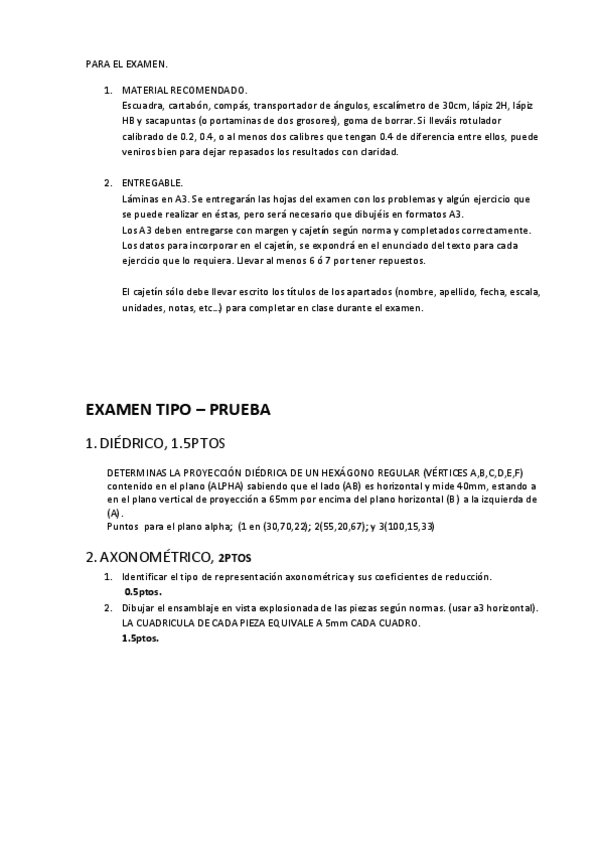 PARA EL EXAMEN.

1. MATERIAL RECOMENDADO.
Escuadra, cartabón, compás, transportador de ángulos, escalímetro de 30cm, lápiz 2H, lápiz HB y sacapuntas (o portaminas de dos grosores), goma de borrar. Si lleváis rotulador calibrado de 0.2, 0.4, o al menos dos calibres que tengan 0.4 de diferencia entre ellos, puede veniros bien para dejar repasados los resultados con claridad.

2. ENTREGABLE.
Láminas en A3. Se entregarán las hojas del examen con los problemas y algún ejercicio que se puede realizar en éstas, pero será necesario que dibujéis en formatos A3.
Los A3 deben entregarse con margen y cajetín según norma y completados correctamente. Los datos para incorporar en el cajetín, se expondrá en el enunciado del texto para cada ejercicio que lo requiera. Llevar al menos 6 ó 7 por tener repuestos.

El cajetín sólo debe llevar escrito los títulos de los apartados (nombre, apellido, fecha, escala, unidades, notas, etc...) para completar en clase durante el examen.

EXAMEN TIPO – PRUEBA

1. DIÉDRICO, 1.5PTOS

DETERMINAS LA PROYECCIÓN DIÉDRICA DE UN HEXÁGONO REGULAR (VÉRTICES A,B,C,D,E,F) contenido en el plano (ALPHA) sabiendo que el lado (AB) es horizontal y mide 40mm, estando a en el plano vertical de proyección a 65mm por encima del plano horizontal (B) a la izquierda de (A).
Puntos para el plano alpha; (1 en (30,70,22); 2(55,20,67); y 3(100,15,33)

2. AXONOMÉTRICO, 2PTOS

1. Identificar el tipo de representación axonométrica y sus coeficientes de reducción.
0.5ptos.
2. Dibujar el ensamblaje en vista explosionada de las piezas según normas. (usar a3 horizontal). LA CUADRICULA DE CADA PIEZA EQUIVALE A 5mm CADA CUADRO.
1.5ptos.